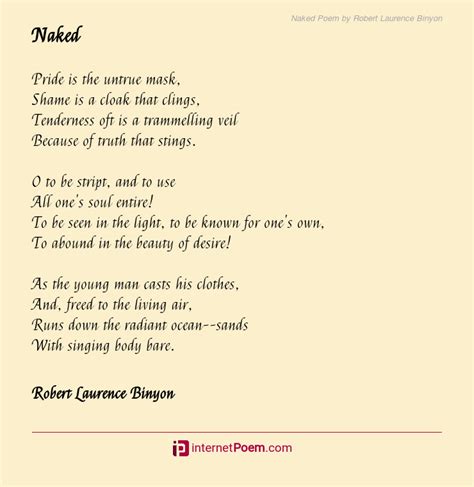 Naked Poem by Robert Laurence Binyon

Naked

Pride is the untrue mask,
Shame is a cloak that clings,
Tenderness oft is a trammelling veil
Because of truth that stings.

O to be stript, and to use
All one's soul entire!
To be seen in the light, to be known for one's own,
To abound in the beauty of desire!

As the young man casts his clothes,
And, freed to the living air,
Runs down the radiant ocean--sands
With singing body bare.

Robert Laurence Binyon

internetPoem.com